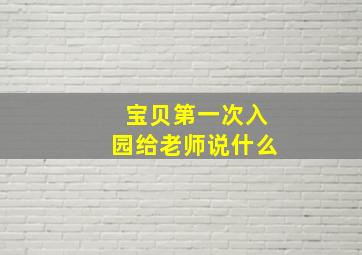 宝贝第一次入园给老师说什么